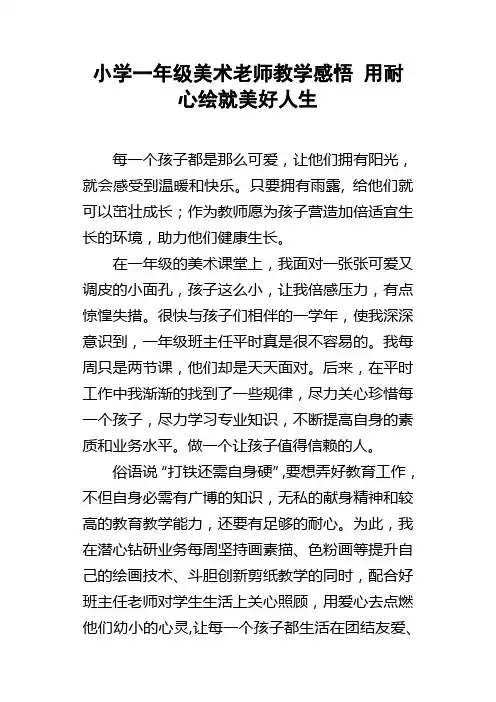 小学一年级美术老师教学感悟 用耐心绘就美好人生

每一个孩子都是那么可爱，让他们拥有阳光，就会感受到温暖和快乐。只要拥有雨露，给他们就可以茁壮成长；作为教师愿为孩子营造加倍适宜生长的环境，助力他们健康生长。

在一年级的美术课堂上，我面对一张张可爱又调皮的小面孔，孩子这么小，让我倍感压力，有点惊惶失措。很快与孩子们相伴的一学年，使我深深意识到，一年级班主任平时真是很不容易的。我每周只是两节课，他们却是天天面对。后来，在平时工作中我渐渐的找到了一些规律，尽力关心珍惜每一个孩子，尽力学习专业知识，不断提高自身的素质和业务水平。做一个让孩子值得信赖的人。

俗语说“打铁还需自身硬”,要想弄好教育工作，不但自身必需有广博的知识，无私的献身精神和较高的教育教学能力，还要有足够的耐心。为此，我在潜心钻研业务每周坚持画素描、色粉画等提升自己的绘画技术、斗胆创新剪纸教学的同时，配合好班主任老师对学生生活上关心照顾，用爱心去点燃他们幼小的心灵,让每一个孩子都生活在团结友爱、